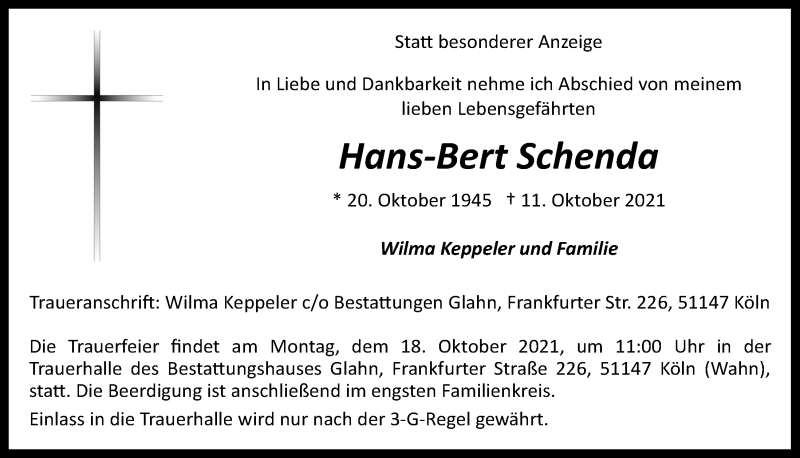 Statt besonderer Anzeige

In Liebe und Dankbarkeit nehme ich Abschied von meinem lieben Lebensgefährten

Hans-Bert Schenda

* 20. Oktober 1945 † 11. Oktober 2021

Wilma Keppeler und Familie

Traueranschrift: Wilma Keppeler c/o Bestattungen Glahn, Frankfurter Str. 226, 51147 Köln

Die Trauerfeier findet am Montag, dem 18. Oktober 2021, um 11:00 Uhr in der Trauerhalle des Bestattungshauses Glahn, Frankfurter Straße 226, 51147 Köln (Wahn), statt. Die Beerdigung ist anschließend im engsten Familienkreis.

Einlass in die Trauerhalle wird nur nach der 3-G-Regel gewährt.